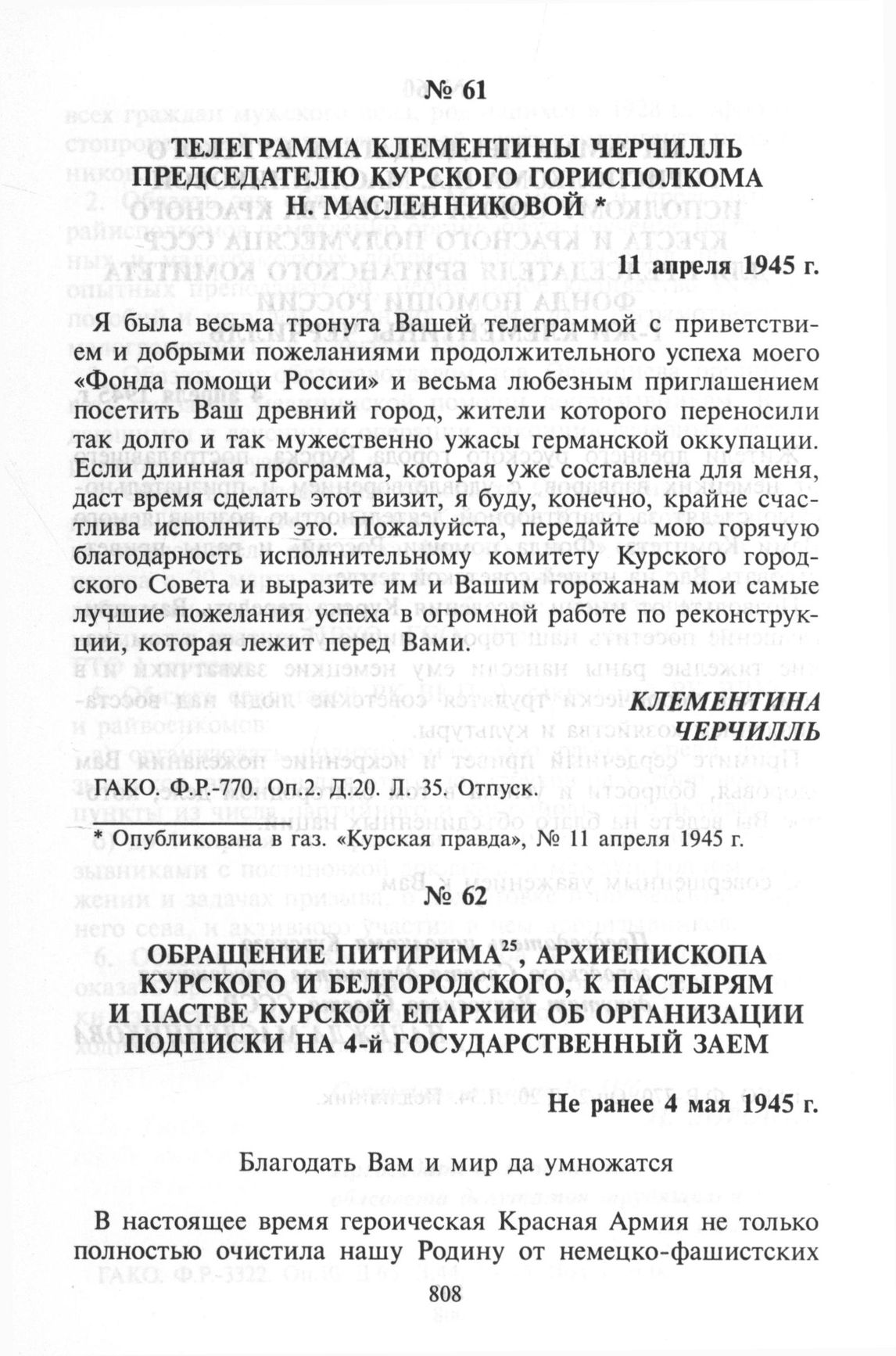 № 61

ТЕЛЕГРАММА КЛЕМЕНТИНЫ ЧЕРЧИЛЛЬ ПРЕДСЕДАТЕЛЮ КУРСКОГО ГОРИСПОЛКОМА Н. МАСЛЕННИКОВОЙ *

11 апреля 1945 г.

Я была весьма тронута Вашей телеграммой с приветствием и добрыми пожеланиями продолжительного успеха моего «Фонда помощи России» и весьма любезным приглашением посетить Ваш древний город, жители которого переносили так долго и так мужественно ужасы германской оккупации. Если длинная программа, которая уже составлена для меня, даст время сделать этот визит, я буду, конечно, крайне счастлива исполнить это. Пожалуйста, передайте мою горячую благодарность исполнительному комитету Курского городского Совета и выразите им и Вашим горожанам мои самые лучшие пожелания успеха в огромной работе по реконструкции, которая лежит перед Вами.

КЛЕМЕНТИНА ЧЕРЧИЛЛЬ

ГАКО. Ф.Р.-770. Оп.2. Д.20. Л. 35. Отпуск.

* Опубликована в газ. «Курская правда», № 11 апреля 1945 г.

№ 62

ОБРАЩЕНИЕ ПИТИРИМА$^{25}$, АРХИЕПИСКОПА КУРСКОГО И БЕЛГОРОДСКОГО, К ПАСТЫРЯМ И ПАСТВЕ КУРСКОЙ ЕПАРХИИ ОБ ОРГАНИЗАЦИИ ПОДПИСКИ НА 4-й ГОСУДАРСТВЕННЫЙ ЗАЕМ

Не ранее 4 мая 1945 г.

Благодать Вам и мир да умножатся

В настоящее время героическая Красная Армия не только полностью очистила нашу Родину от немецко-фашистских

808